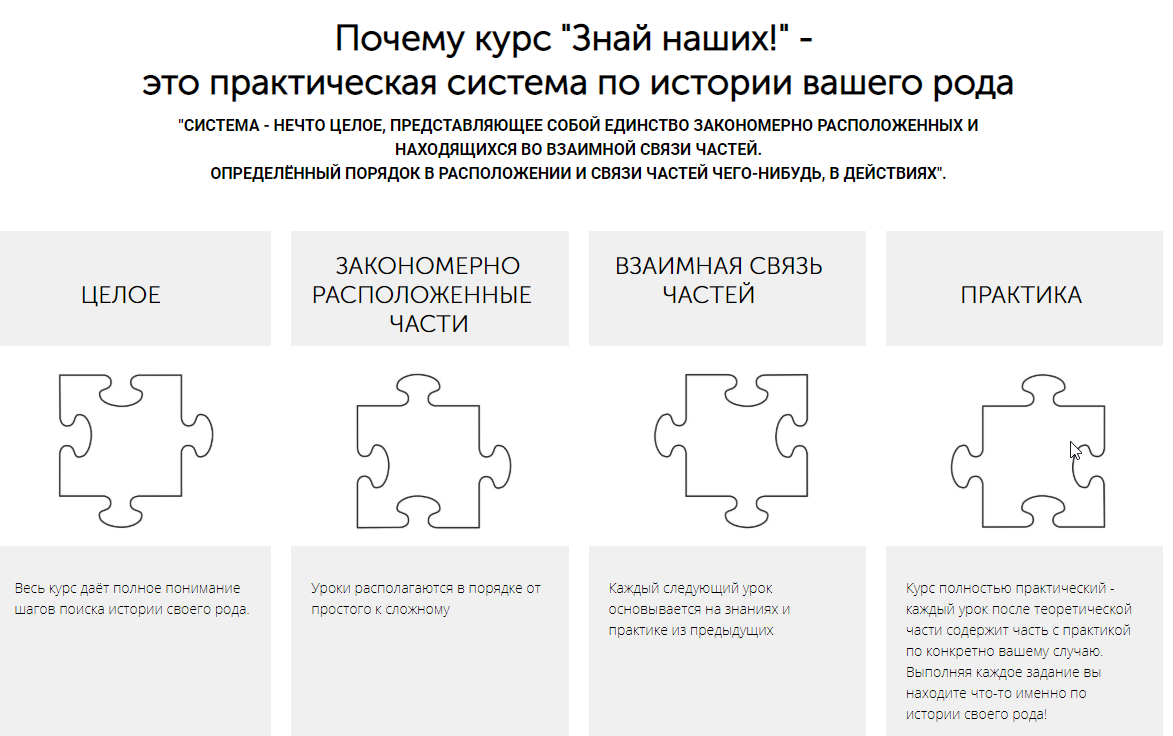 Почему курс "Знай наших!" - это практическая система по истории вашего рода

"СИСТЕМА - НЕЧТО ЦЕЛОЕ, ПРЕДСТАВЛЯЮЩЕЕ СОБОЙ ЕДИНСТВО ЗАКОНОМЕРНО РАСПОЛОЖЕННЫХ И НАХОДЯЩИХСЯ ВО ВЗАИМНОЙ СВЯЗИ ЧАСТЕЙ.
ОПРЕДЕЛЁННЫЙ ПОРЯДОК В РАСПОЛОЖЕНИИ И СВЯЗИ ЧАСТЕЙ ЧЕГО-НИБУДЬ, В ДЕЙСТВИЯХ".

ЦЕЛОЕ

Весь курс даёт полное понимание шагов поиска истории своего рода.

ЗАКОНОМЕРНО РАСПОЛОЖЕННЫЕ ЧАСТИ

Уроки располагаются в порядке от простого к сложному

ВЗАИМНАЯ СВЯЗЬ ЧАСТЕЙ

Каждый следующий урок основывается на знаниях и практике из предыдущих

ПРАКТИКА

Курс полностью практический - каждый урок после теоретической части содержит часть с практикой по конкретно вашему случаю. Выполняя каждое задание вы находите что-то именно по истории своего рода!